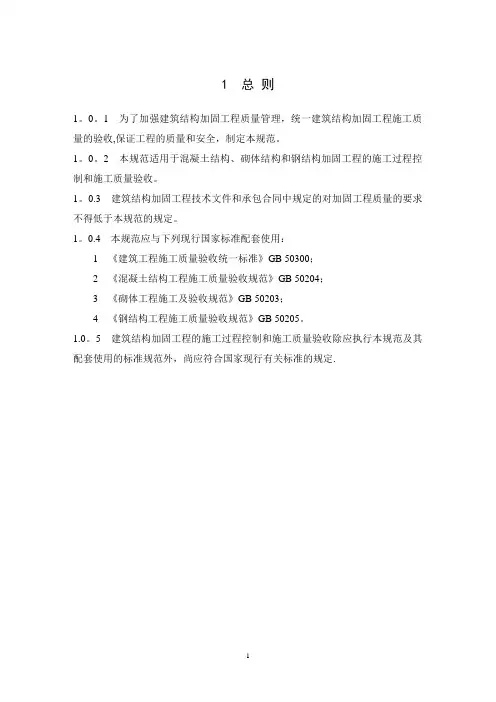 1 总 则

1。0。1 为了加强建筑结构加固工程质量管理，统一建筑结构加固工程施工质量的验收,保证工程的质量和安全，制定本规范。

1。0。2 本规范适用于混凝土结构、砌体结构和钢结构加固工程的施工过程控制和施工质量验收。

1。0.3 建筑结构加固工程技术文件和承包合同中规定的对加固工程质量的要求不得低于本规范的规定。

1。0.4 本规范应与下列现行国家标准配套使用：

1 《建筑工程施工质量验收统一标准》GB 50300；

2 《混凝土结构工程施工质量验收规范》GB 50204；

3 《砌体工程施工及验收规范》GB 50203；

4 《钢结构工程施工质量验收规范》GB 50205。

1.0。5 建筑结构加固工程的施工过程控制和施工质量验收除应执行本规范及其配套使用的标准规范外，尚应符合国家现行有关标准的规定.

1